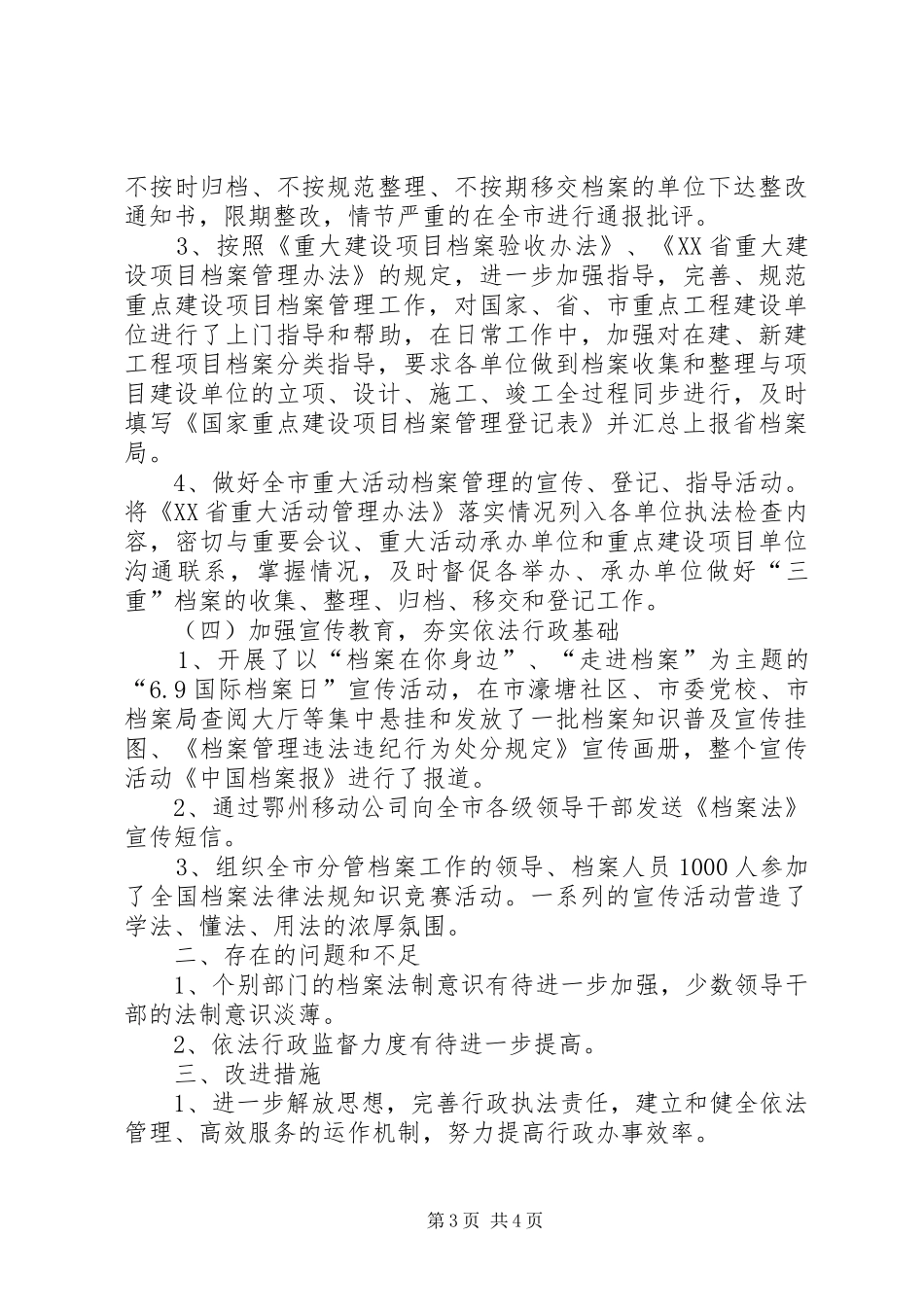 不按时归档、不按规范整理、不按期移交档案的单位下达整改通知书，限期整改，情节严重的在全市进行通报批评。

3、按照《重大建设项目档案验收办法》、《XX省重大建设项目档案管理办法》的规定，进一步加强指导，完善、规范重点建设项目档案管理工作，对国家、省、市重点工程建设单位进行了上门指导和帮助，在日常工作中，加强对在建、新建工程项目档案分类指导，要求各单位做到档案收集和整理与项目建设单位的立项、设计、施工、竣工全过程同步进行，及时填写《国家重点建设项目档案管理登记表》并汇总上报省档案局。

4、做好全市重大活动档案管理的宣传、登记、指导活动。将《XX省重大活动管理办法》落实情况列入各单位执法检查内容，密切与重要会议、重大活动承办单位和重点建设项目单位沟通联系，掌握情况，及时督促各举办、承办单位做好“三重”档案的收集、整理、归档、移交和登记工作。

（四）加强宣传教育，夯实依法行政基础

1、开展了以“档案在你身边”、“走进档案”为主题的“6.9国际档案日”宣传活动，在市濠塘社区、市委党校、市档案局查阅大厅等集中悬挂和发放了一批档案知识普及宣传挂图、《档案管理违法违纪行为处分规定》宣传画册，整个宣传活动《中国档案报》进行了报道。

2、通过鄂州移动公司向全市各级领导干部发送《档案法》宣传短信。

3、组织全市分管档案工作的领导、档案人员1000人参加了全国档案法律法规知识竞赛活动。一系列的宣传活动营造了学法、懂法、用法的浓厚氛围。

二、存在的问题和不足

1、个别部门的档案法制意识有待进一步加强，少数领导干部的法制意识淡薄。

2、依法行政监督力度有待进一步提高。

三、改进措施

1、进一步解放思想，完善行政执法责任，建立和健全依法管理、高效服务的运作机制，努力提高行政办事效率。

第3页 共4页